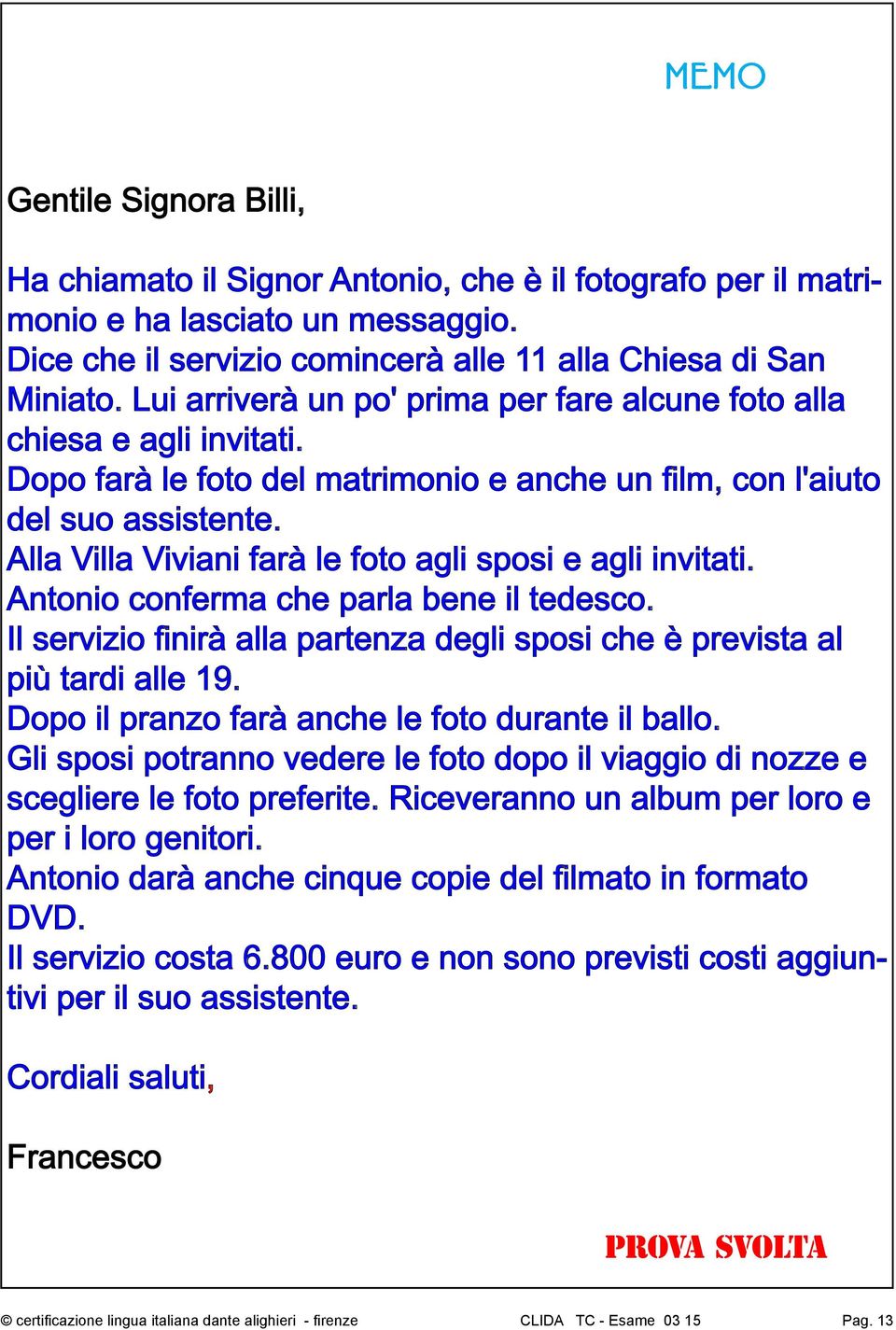 MEMO

Gentile Signora Billi,

Ha chiamato il Signor Antonio, che è il fotografo per il matrimonio e ha lasciato un messaggio.
Dice che il servizio comincerà alle 11 alla Chiesa di San Miniato. Lui arriverà un po' prima per fare alcune foto alla chiesa e agli invitati.
Dopo farà le foto del matrimonio e anche un film, con l'aiuto del suo assistente.
Alla Villa Viviani farà le foto agli sposi e agli invitati.
Antonio conferma che parla bene il tedesco.
Il servizio finirà alla partenza degli sposi che è prevista al più tardi alle 19.
Dopo il pranzo farà anche le foto durante il ballo.
Gli sposi potranno vedere le foto dopo il viaggio di nozze e scegliere le foto preferite. Riceveranno un album per loro e per i loro genitori.
Antonio darà anche cinque copie del filmato in formato DVD.
Il servizio costa 6.800 euro e non sono previsti costi aggiuntivi per il suo assistente.

Cordiali saluti,

Francesco

PROVA SVOLTA

© certificazione lingua italiana dante alighieri - firenze CLIDA TC - Esame 03 15 Pag. 13